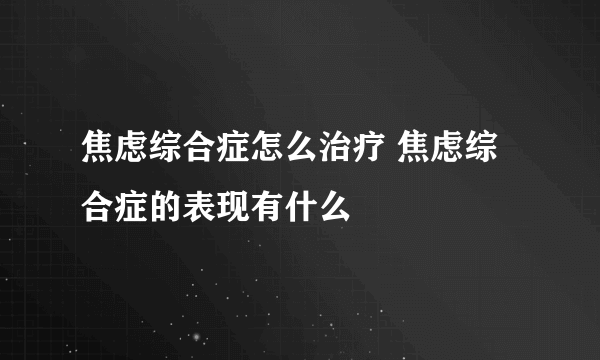 焦虑综合症怎么治疗 焦虑综合症的表现有什么